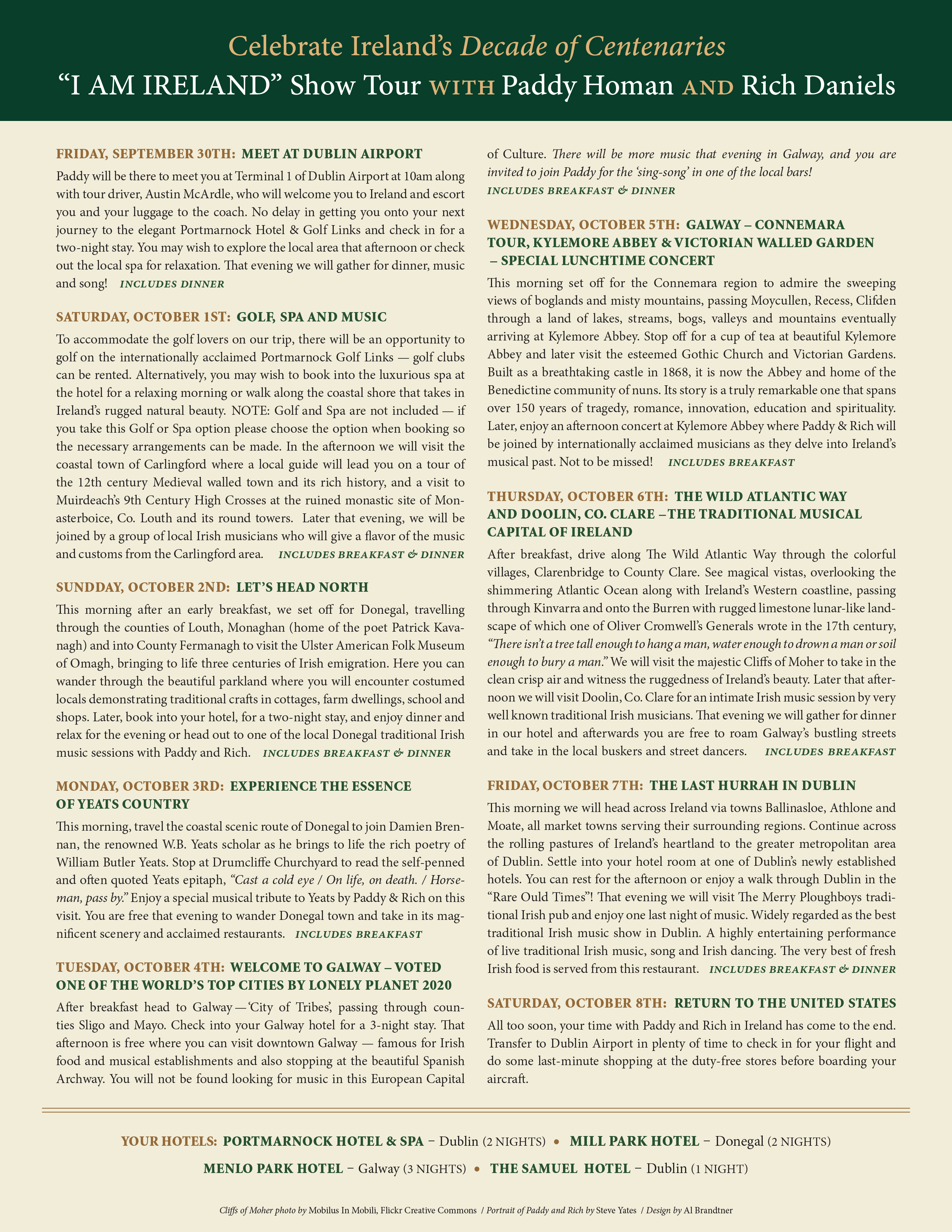 Celebrate Ireland's Decade of Centenaries
"I AM IRELAND" Show Tour WITH Paddy Homan AND Rich Daniels

FRIDAY, SEPTEMBER 30TH: MEET AT DUBLIN AIRPORT
Paddy will be there to meet you at Terminal 1 of Dublin Airport at 10am along with tour driver, Austin McArdle, who will welcome you to Ireland and escort you and your luggage to the coach. No delay in getting you onto your next journey to the elegant Portmarnock Hotel & Golf Links and check in for a two-night stay. You may wish to explore the local area that afternoon or check out the local spa for relaxation. That evening we will gather for dinner, music and song! INCLUDES DINNER

SATURDAY, OCTOBER 1ST: GOLF, SPA AND MUSIC
To accommodate the golf lovers on our trip, there will be an opportunity to golf on the internationally acclaimed Portmarnock Golf Links — golf clubs can be rented. Alternatively, you may wish to book into the luxurious spa at the hotel for a relaxing morning or walk along the coastal shore that takes in Ireland's rugged natural beauty. NOTE: Golf and Spa are not included — if you take this Golf or Spa option please choose the option when booking so the necessary arrangements can be made. In the afternoon we will visit the coastal town of Carlingford where a local guide will lead you on a tour of the 12th century Medieval walled town and its rich history, and a visit to Muirdeach's 9th Century High Crosses at the ruined monastic site of Monasterboice, Co. Louth and its round towers. Later that evening, we will be joined by a group of local Irish musicians who will give a flavor of the music and customs from the Carlingford area. INCLUDES BREAKFAST & DINNER

SUNDDAY, OCTOBER 2ND: LET'S HEAD NORTH
This morning after an early breakfast, we set off for Donegal, travelling through the counties of Louth, Monaghan (home of the poet Patrick Kavanagh) and into County Fermanagh to visit the Ulster American Folk Museum of Omagh, bringing to life three centuries of Irish emigration. Here you can wander through the beautiful parkland where you will encounter costumed locals demonstrating traditional crafts in cottages, farm dwellings, school and shops. Later, book into your hotel, for a two-night stay, and enjoy dinner and relax for the evening or head out to one of the local Donegal traditional Irish music sessions with Paddy and Rich. INCLUDES BREAKFAST & DINNER

MONDAY, OCTOBER 3RD: EXPERIENCE THE ESSENCE OF YEATS COUNTRY
This morning, travel the coastal scenic route of Donegal to join Damien Brennan, the renowned W.B. Yeats scholar as he brings to life the rich poetry of William Butler Yeats. Stop at Drumcliffe Churchyard to read the self-penned and often quoted Yeats epitaph, "Cast a cold eye / On life, on death. / Horseman, pass by." Enjoy a special musical tribute to Yeats by Paddy & Rich on this visit. You are free that evening to wander Donegal town and take in its magnificent scenery and acclaimed restaurants. INCLUDES BREAKFAST

TUESDAY, OCTOBER 4TH: WELCOME TO GALWAY – VOTED ONE OF THE WORLD'S TOP CITIES BY LONELY PLANET 2020
After breakfast head to Galway — 'City of Tribes', passing through counties Sligo and Mayo. Check into your Galway hotel for a 3-night stay. That afternoon is free where you can visit downtown Galway — famous for Irish food and musical establishments and also stopping at the beautiful Spanish Archway. You will not be found looking for music in this European Capital of Culture. There will be more music that evening in Galway, and you are invited to join Paddy for the 'sing-song' in one of the local bars!
INCLUDES BREAKFAST & DINNER

WEDNESDAY, OCTOBER 5TH: GALWAY – CONNEMARA TOUR, KYLEMORE ABBEY & VICTORIAN WALLED GARDEN – SPECIAL LUNCHTIME CONCERT
This morning set off for the Connemara region to admire the sweeping views of boglands and misty mountains, passing Moycullen, Recess, Clifden through a land of lakes, streams, bogs, valleys and mountains eventually arriving at Kylemore Abbey. Stop off for a cup of tea at beautiful Kylemore Abbey and later visit the esteemed Gothic Church and Victorian Gardens. Built as a breathtaking castle in 1868, it is now the Abbey and home of the Benedictine community of nuns. Its story is a truly remarkable one that spans over 150 years of tragedy, romance, innovation, education and spirituality. Later, enjoy an afternoon concert at Kylemore Abbey where Paddy & Rich will be joined by internationally acclaimed musicians as they delve into Ireland's musical past. Not to be missed! INCLUDES BREAKFAST

THURSDAY, OCTOBER 6TH: THE WILD ATLANTIC WAY AND DOOLIN, CO. CLARE –THE TRADITIONAL MUSICAL CAPITAL OF IRELAND
After breakfast, drive along The Wild Atlantic Way through the colorful villages, Clarenbridge to County Clare. See magical vistas, overlooking the shimmering Atlantic Ocean along with Ireland's Western coastline, passing through Kinvarra and onto the Burren with rugged limestone lunar-like landscape of which one of Oliver Cromwell's Generals wrote in the 17th century, "There isn't a tree tall enough to hang a man, water enough to drown a man or soil enough to bury a man." We will visit the majestic Cliffs of Moher to take in the clean crisp air and witness the ruggedness of Ireland's beauty. Later that afternoon we will visit Doolin, Co. Clare for an intimate Irish music session by very well known traditional Irish musicians. That evening we will gather for dinner in our hotel and afterwards you are free to roam Galway's bustling streets and take in the local buskers and street dancers. INCLUDES BREAKFAST

FRIDAY, OCTOBER 7TH: THE LAST HURRAH IN DUBLIN
This morning we will head across Ireland via towns Ballinasloe, Athlone and Moate, all market towns serving their surrounding regions. Continue across the rolling pastures of Ireland's heartland to the greater metropolitan area of Dublin. Settle into your hotel room at one of Dublin's newly established hotels. You can rest for the afternoon or enjoy a walk through Dublin in the "Rare Ould Times"! That evening we will visit The Merry Ploughboys traditional Irish pub and enjoy one last night of music. Widely regarded as the best traditional Irish music show in Dublin. A highly entertaining performance of live traditional Irish music, song and Irish dancing. The very best of fresh Irish food is served from this restaurant. INCLUDES BREAKFAST & DINNER

SATURDAY, OCTOBER 8TH: RETURN TO THE UNITED STATES
All too soon, your time with Paddy and Rich in Ireland has come to the end. Transfer to Dublin Airport in plenty of time to check in for your flight and do some last-minute shopping at the duty-free stores before boarding your aircraft.

YOUR HOTELS: PORTMARNOCK HOTEL & SPA – Dublin (2 NIGHTS) • MILL PARK HOTEL – Donegal (2 NIGHTS)
MENLO PARK HOTEL – Galway (3 NIGHTS) • THE SAMUEL HOTEL – Dublin (1 NIGHT)

Cliffs of Moher photo by Mobilus In Mobili, Flickr Creative Commons / Portrait of Paddy and Rich by Steve Yates / Design by Al Brandtner